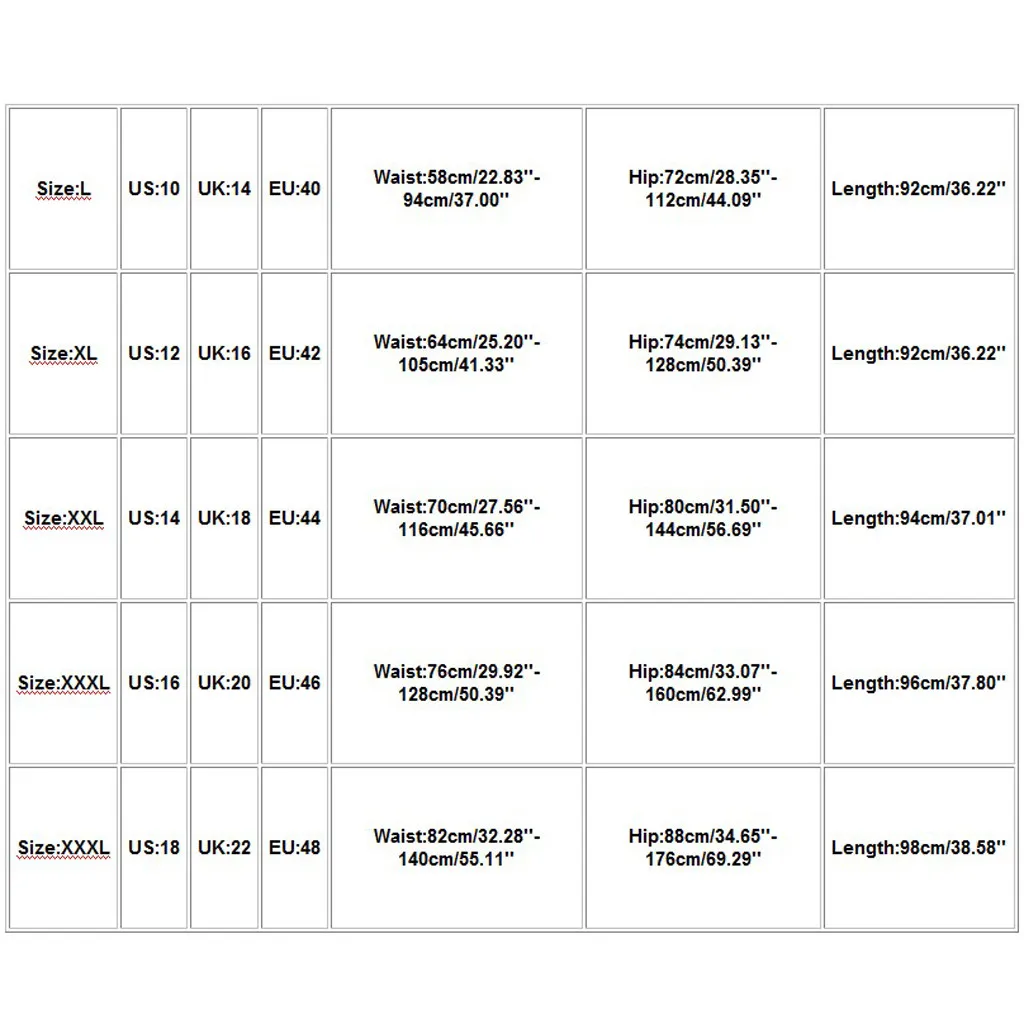 | Size:L | US:10 | UK:14 | EU:40 | Waist:58cm/22.83''-94cm/37.00'' | Hip:72cm/28.35''-112cm/44.09'' | Length:92cm/36.22'' |
|---|---|---|---|---|---|---|
| Size:XL | US:12 | UK:16 | EU:42 | Waist:64cm/25.20''-105cm/41.33'' | Hip:74cm/29.13''-128cm/50.39'' | Length:92cm/36.22'' |
| Size:XXL | US:14 | UK:18 | EU:44 | Waist:70cm/27.56''-116cm/45.66'' | Hip:80cm/31.50''-144cm/56.69'' | Length:94cm/37.01'' |
| Size:XXXL | US:16 | UK:20 | EU:46 | Waist:76cm/29.92''-128cm/50.39'' | Hip:84cm/33.07''-160cm/62.99'' | Length:96cm/37.80'' |
| Size:XXXL | US:18 | UK:22 | EU:48 | Waist:82cm/32.28''-140cm/55.11'' | Hip:88cm/34.65''-176cm/69.29'' | Length:98cm/38.58'' |